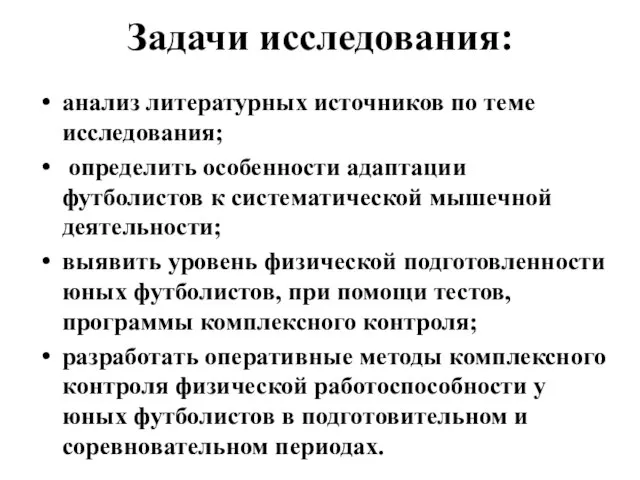 Задачи исследования:

• анализ литературных источников по теме исследования;

• определить особенности адаптации футболистов к систематической мышечной деятельности;

• выявить уровень физической подготовленности юных футболистов, при помощи тестов, программы комплексного контроля;

• разработать оперативные методы комплексного контроля физической работоспособности у юных футболистов в подготовительном и соревновательном периодах.